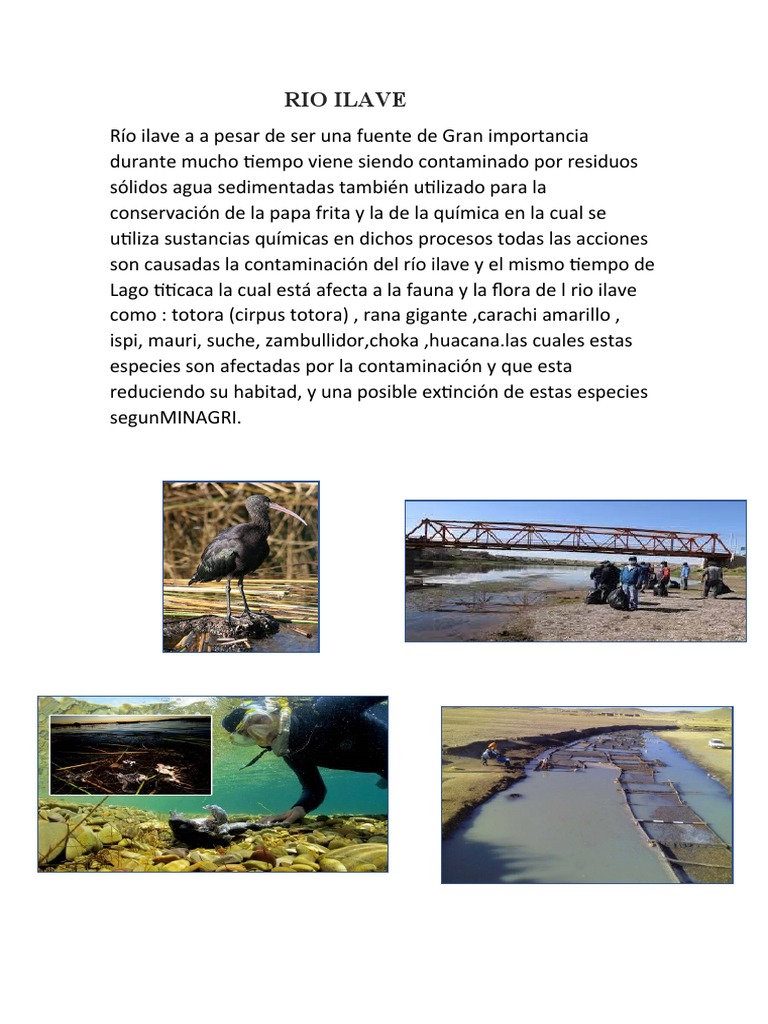 RIO ILAVE

Río ilave a a pesar de ser una fuente de Gran importancia durante mucho tiempo viene siendo contaminado por residuos sólidos agua sedimentadas también utilizado para la conservación de la papa frita y la de la química en la cual se utiliza sustancias químicas en dichos procesos todas las acciones son causadas la contaminación del río ilave y el mismo tiempo de Lago titicaca la cual está afecta a la fauna y la flora de l rio ilave como : totora (cirpus totora) , rana gigante ,carachi amarillo , ispi, mauri, suche, zambullidor,choka ,huacana.las cuales estas especies son afectadas por la contaminación y que esta reduciendo su habitad, y una posible extinción de estas especies segunMINAGRI.